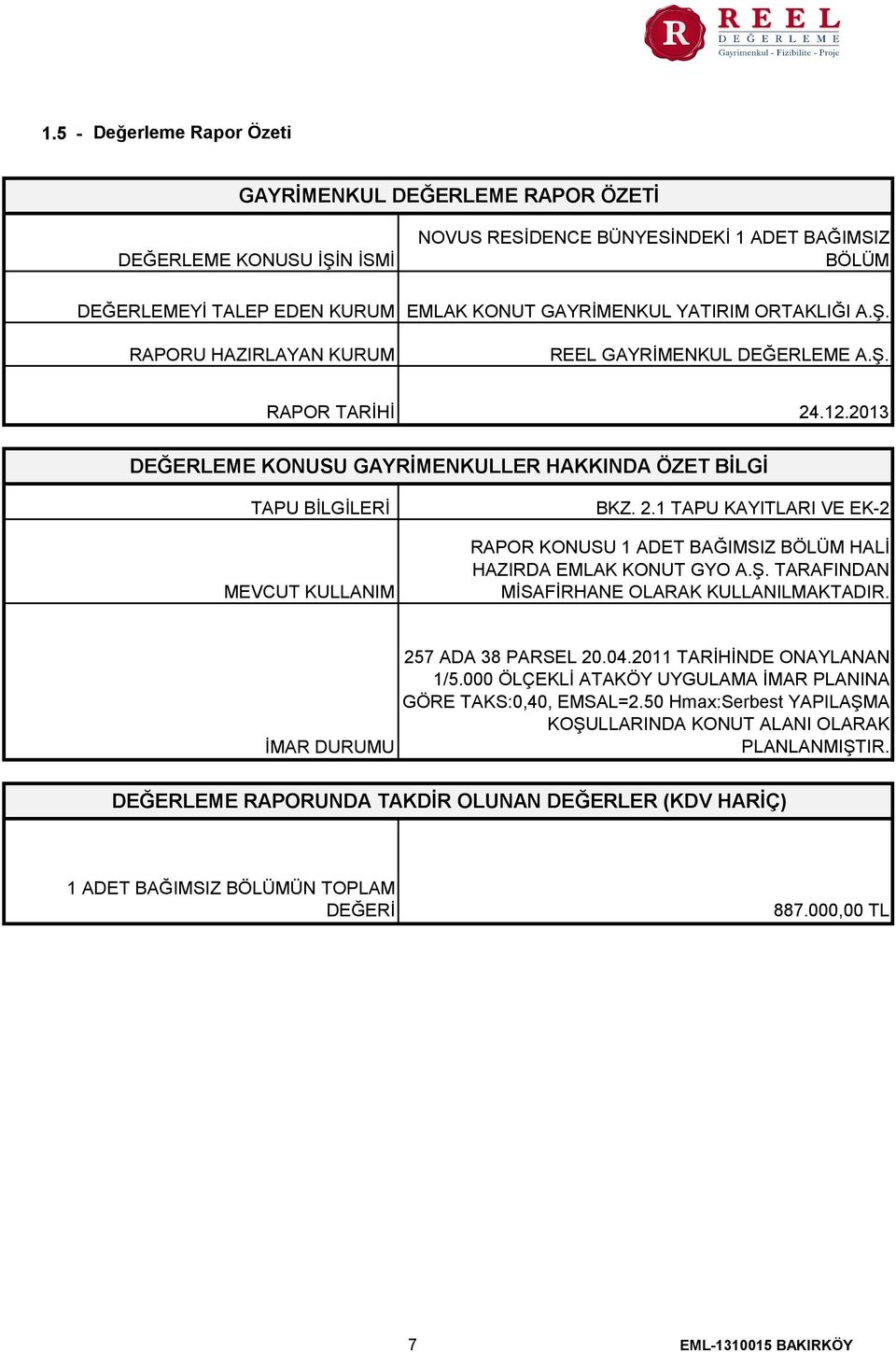 R REEL DEĞERLEME
Gayrimenkul - Fizibilite - Proje

1.5 - Değerleme Rapor Özeti

| GAYRİMENKUL DEĞERLEME RAPOR ÖZETİ | |
|---|---|
| DEĞERLEME KONUSU İŞİN İSMİ | NOVUS RESİDENCE BÜNYESİNDEKİ 1 ADET BAĞIMSIZ BÖLÜM |
| DEĞERLEMEYİ TALEP EDEN KURUM | EMLAK KONUT GAYRİMENKUL YATIRIM ORTAKLIĞI A.Ş. |
| RAPORU HAZIRLAYAN KURUM | REEL GAYRİMENKUL DEĞERLEME A.Ş. |
| RAPOR TARİHİ | 24.12.2013 |

| DEĞERLEME KONUSU GAYRİMENKULLER HAKKINDA ÖZET BİLGİ | |
|---|---|
| TAPU BİLGİLERİ | BKZ. 2.1 TAPU KAYITLARI VE EK-2 |
| MEVCUT KULLANIM | RAPOR KONUSU 1 ADET BAĞIMSIZ BÖLÜM HALİ HAZIRDA EMLAK KONUT GYO A.Ş. TARAFINDAN MİSAFİRHANE OLARAK KULLANILMAKTADIR. |
| İMAR DURUMU | 257 ADA 38 PARSEL 20.04.2011 TARİHİNDE ONAYLANAN 1/5.000 ÖLÇEKLİ ATAKÖY UYGULAMA İMAR PLANINA GÖRE TAKS:0,40, EMSAL=2.50 Hmax:Serbest YAPILAŞMA KOŞULLARINDA KONUT ALANI OLARAK PLANLANMIŞTIR. |

| DEĞERLEME RAPORUNDA TAKDİR OLUNAN DEĞERLER (KDV HARİÇ) | |
|---|---|
| 1 ADET BAĞIMSIZ BÖLÜMÜN TOPLAM DEĞERİ | 887.000,00 TL |

7

EML-1310015 BAKIRKÖY